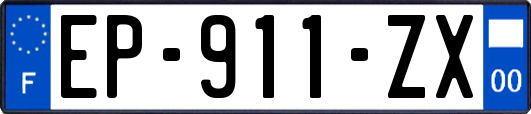 F
EP-911-ZX
00